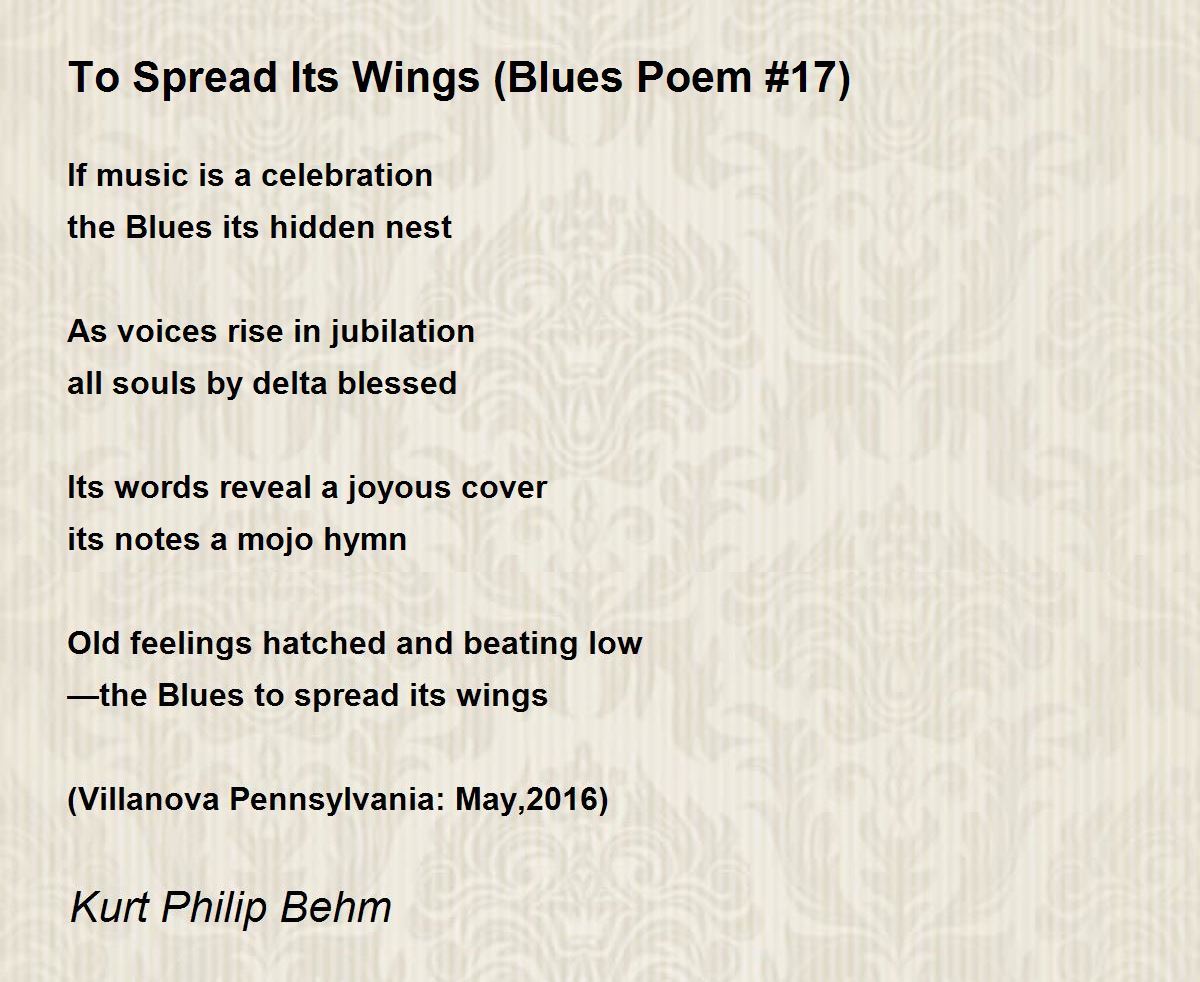 To Spread Its Wings (Blues Poem #17)

If music is a celebration
the Blues its hidden nest

As voices rise in jubilation
all souls by delta blessed

Its words reveal a joyous cover
its notes a mojo hymn

Old feelings hatched and beating low
—the Blues to spread its wings

(Villanova Pennsylvania: May,2016)

Kurt Philip Behm